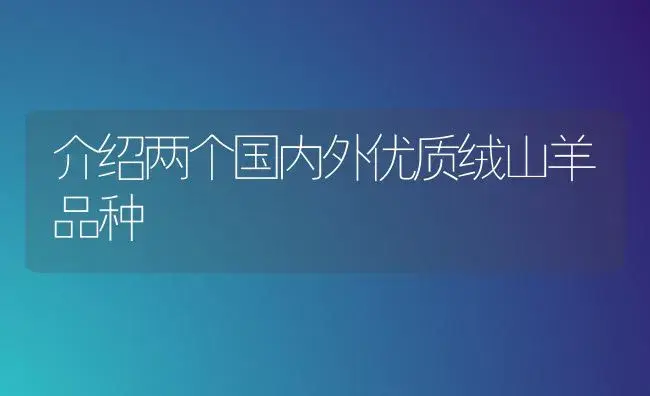 介绍两个国内外优质绒山羊品种